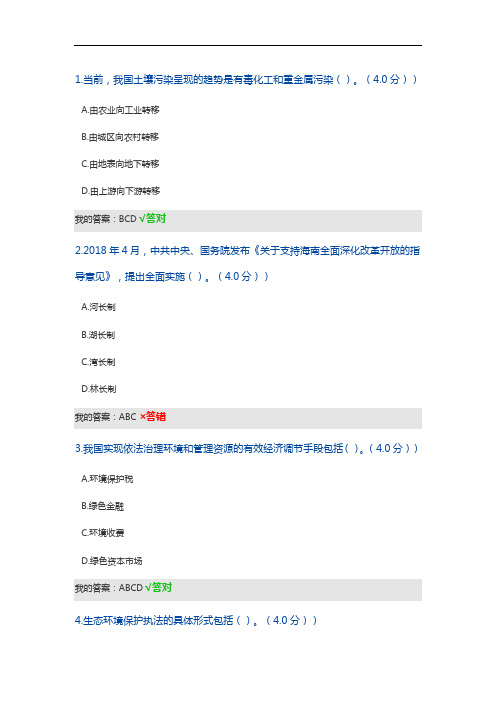 1.当前，我国土壤污染呈现的趋势是有毒化工和重金属污染（ ）。（4.0 分））

A.由农业向工业转移

B.由城区向农村转移

C.由地表向地下转移

D.由上游向下游转移

我的答案：BCD √答对

2.2018 年 4 月，中共中央、国务院发布《关于支持海南全面深化改革开放的指导意见》，提出全面实施（ ）。（4.0 分））

A.河长制

B.湖长制

C.湾长制

D.林长制

我的答案：ABC ×答错

3.我国实现依法治理环境和管理资源的有效经济调节手段包括（ ）。（4.0 分））

A.环境保护税

B.绿色金融

C.环境收费

D.绿色资本市场

我的答案：ABCD √答对

4.生态环境保护执法的具体形式包括（ ）。（4.0 分））